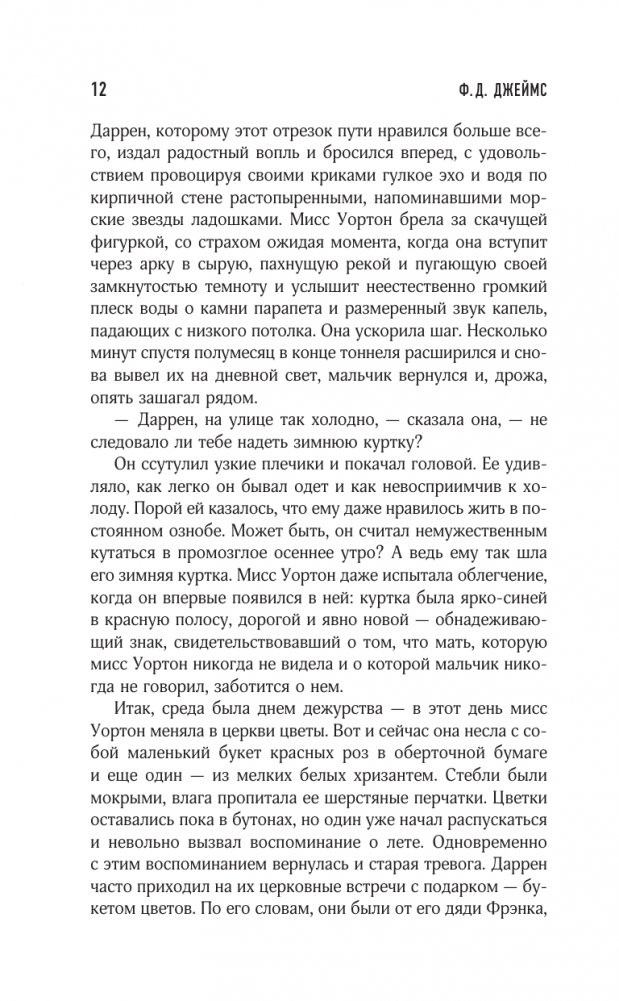 12 Ф. Д. ДЖЕЙМС

Даррен, которому этот отрезок пути нравился больше всего, издал радостный вопль и бросился вперед, с удовольствием провоцируя своими криками гулкое эхо и водя по кирпичной стене растопыренными, напоминавшими морские звезды ладошками. Мисс Уортон брела за скачущей фигуркой, со страхом ожидая момента, когда она вступит через арку в сырую, пахнущую рекой и пугающую своей замкнутостью темноту и услышит неестественно громкий плеск воды о камни парапета и размеренный звук капель, падающих с низкого потолка. Она ускорила шаг. Несколько минут спустя полумесяц в конце тоннеля расширился и снова вывел их на дневной свет, мальчик вернулся и, дрожа, опять зашагал рядом.

— Даррен, на улице так холодно, — сказала она, — не следовало ли тебе надеть зимнюю куртку?

Он ссутулил узкие плечики и покачал головой. Ее удивляло, как легко он бывал одет и как невосприимчив к холоду. Порой ей казалось, что ему даже нравилось жить в постоянном ознобе. Может быть, он считал немужественным кутаться в промозглое осеннее утро? А ведь ему так шла его зимняя куртка. Мисс Уортон даже испытала облегчение, когда он впервые появился в ней: куртка была ярко-синей в красную полосу, дорогой и явно новой — обнадеживающий знак, свидетельствовавший о том, что мать, которую мисс Уортон никогда не видела и о которой мальчик никогда не говорил, заботится о нем.

Итак, среда была днем дежурства — в этот день мисс Уортон меняла в церкви цветы. Вот и сейчас она несла с собой маленький букет красных роз в оберточной бумаге и еще один — из мелких белых хризантем. Стебли были мокрыми, влага пропитала ее шерстяные перчатки. Цветки оставались пока в бутонах, но один уже начал распускаться и невольно вызвал воспоминание о лете. Одновременно с этим воспоминанием вернулась и старая тревога. Даррен часто приходил на их церковные встречи с подарком — букетом цветов. По его словам, они были от его дяди Фрэнка,